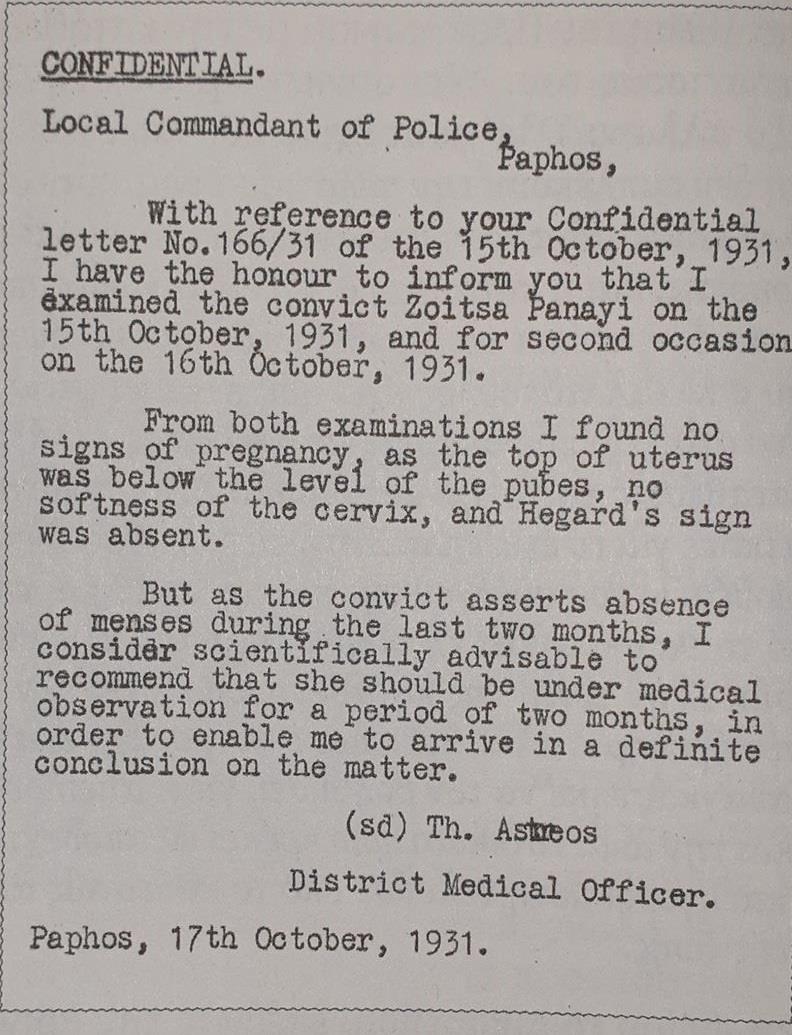 CONFIDENTIAL.

Local Commandant of Police,
Paphos,

With reference to your Confidential letter No.166/31 of the 15th October, 1931, I have the honour to inform you that I examined the convict Zoitsa Panayi on the 15th October, 1931, and for second occasion on the 16th October, 1931.

From both examinations I found no signs of pregnancy, as the top of uterus was below the level of the pubes, no softness of the cervix, and Hegard's sign was absent.

But as the convict asserts absence of menses during the last two months, I consider scientifically advisable to recommend that she should be under medical observation for a period of two months, in order to enable me to arrive in a definite conclusion on the matter.

(sd) Th. Asmeos

District Medical Officer.

Paphos, 17th October, 1931.